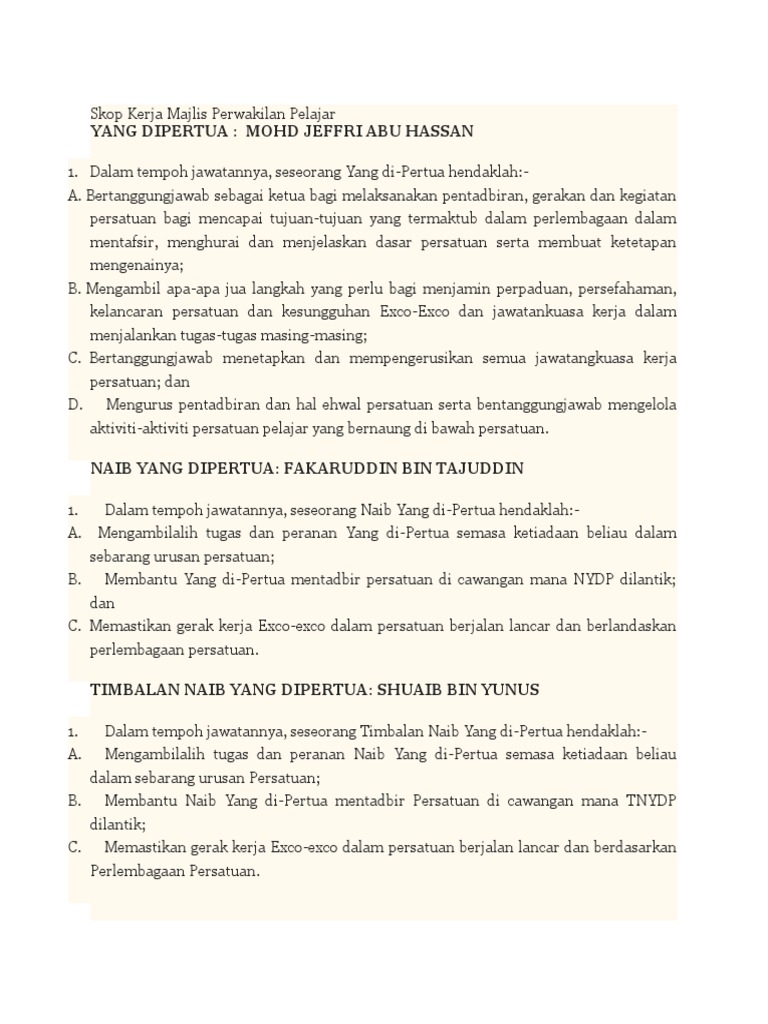 Skop Kerja Majlis Perwakilan Pelajar
YANG DIPERTUA : MOHD JEFFRI ABU HASSAN

1. Dalam tempoh jawatannya, seseorang Yang di-Pertua hendaklah:-
A. Bertanggungjawab sebagai ketua bagi melaksanakan pentadbiran, gerakan dan kegiatan persatuan bagi mencapai tujuan-tujuan yang termaktub dalam perlembagaan dalam mentafsir, menghurai dan menjelaskan dasar persatuan serta membuat ketetapan mengenainya;
B. Mengambil apa-apa jua langkah yang perlu bagi menjamin perpaduan, persefahaman, kelancaran persatuan dan kesungguhan Exco-Exco dan jawatankuasa kerja dalam menjalankan tugas-tugas masing-masing;
C. Bertanggungjawab menetapkan dan mempengerusikan semua jawatangkuasa kerja persatuan; dan
D. Mengurus pentadbiran dan hal ehwal persatuan serta bentanggungjawab mengelola aktiviti-aktiviti persatuan pelajar yang bernaung di bawah persatuan.

NAIB YANG DIPERTUA: FAKARUDDIN BIN TAJUDDIN

1. Dalam tempoh jawatannya, seseorang Naib Yang di-Pertua hendaklah:-
A. Mengambilalih tugas dan peranan Yang di-Pertua semasa ketiadaan beliau dalam sebarang urusan persatuan;
B. Membantu Yang di-Pertua mentadbir persatuan di cawangan mana NYDP dilantik; dan
C. Memastikan gerak kerja Exco-exco dalam persatuan berjalan lancar dan berlandaskan perlembagaan persatuan.

TIMBALAN NAIB YANG DIPERTUA: SHUAIB BIN YUNUS

1. Dalam tempoh jawatannya, seseorang Timbalan Naib Yang di-Pertua hendaklah:-
A. Mengambilalih tugas dan peranan Naib Yang di-Pertua semasa ketiadaan beliau dalam sebarang urusan Persatuan;
B. Membantu Naib Yang di-Pertua mentadbir Persatuan di cawangan mana TNYDP dilantik;
C. Memastikan gerak kerja Exco-exco dalam persatuan berjalan lancar dan berdasarkan Perlembagaan Persatuan.